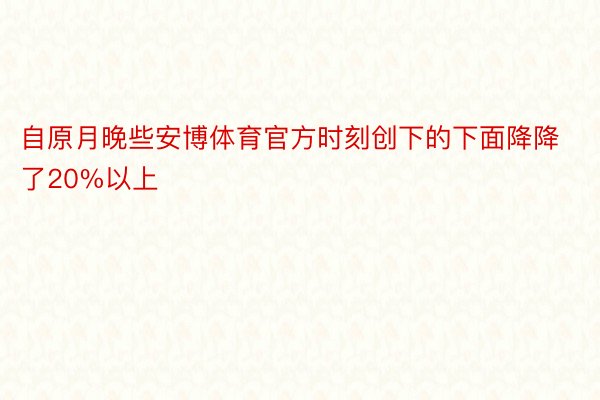 自原月晚些安博体育官方时刻创下的下面降降了20%以上